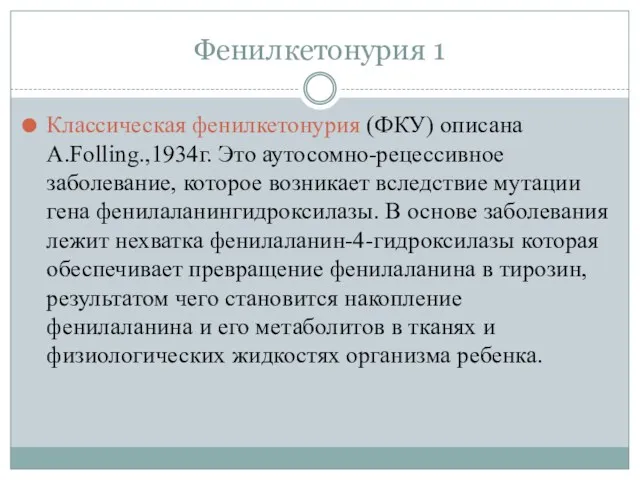 Фенилкетонурия 1

Классическая фенилкетонурия (ФКУ) описана A.Folling.,1934г. Это аутосомно-рецессивное заболевание, которое возникает вследствие мутации гена фенилаланингидроксилазы. В основе заболевания лежит нехватка фенилаланин-4-гидроксилазы которая обеспечивает превращение фенилаланина в тирозин, результатом чего становится накопление фенилаланина и его метаболитов в тканях и физиологических жидкостях организма ребенка.